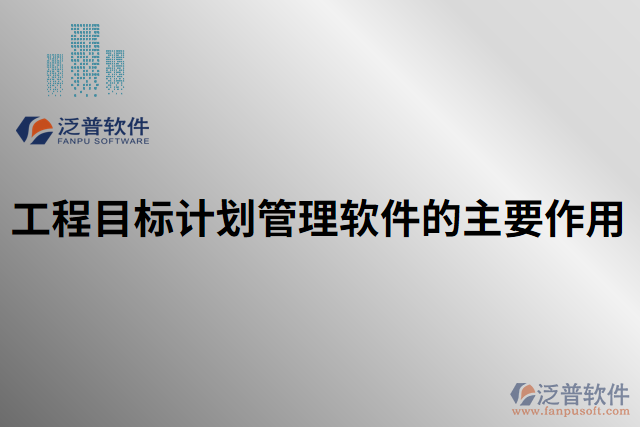 泛普软件
FANPU SOFTWARE

工程目标计划管理软件的主要作用

泛普软件
www.fanpusoft.com